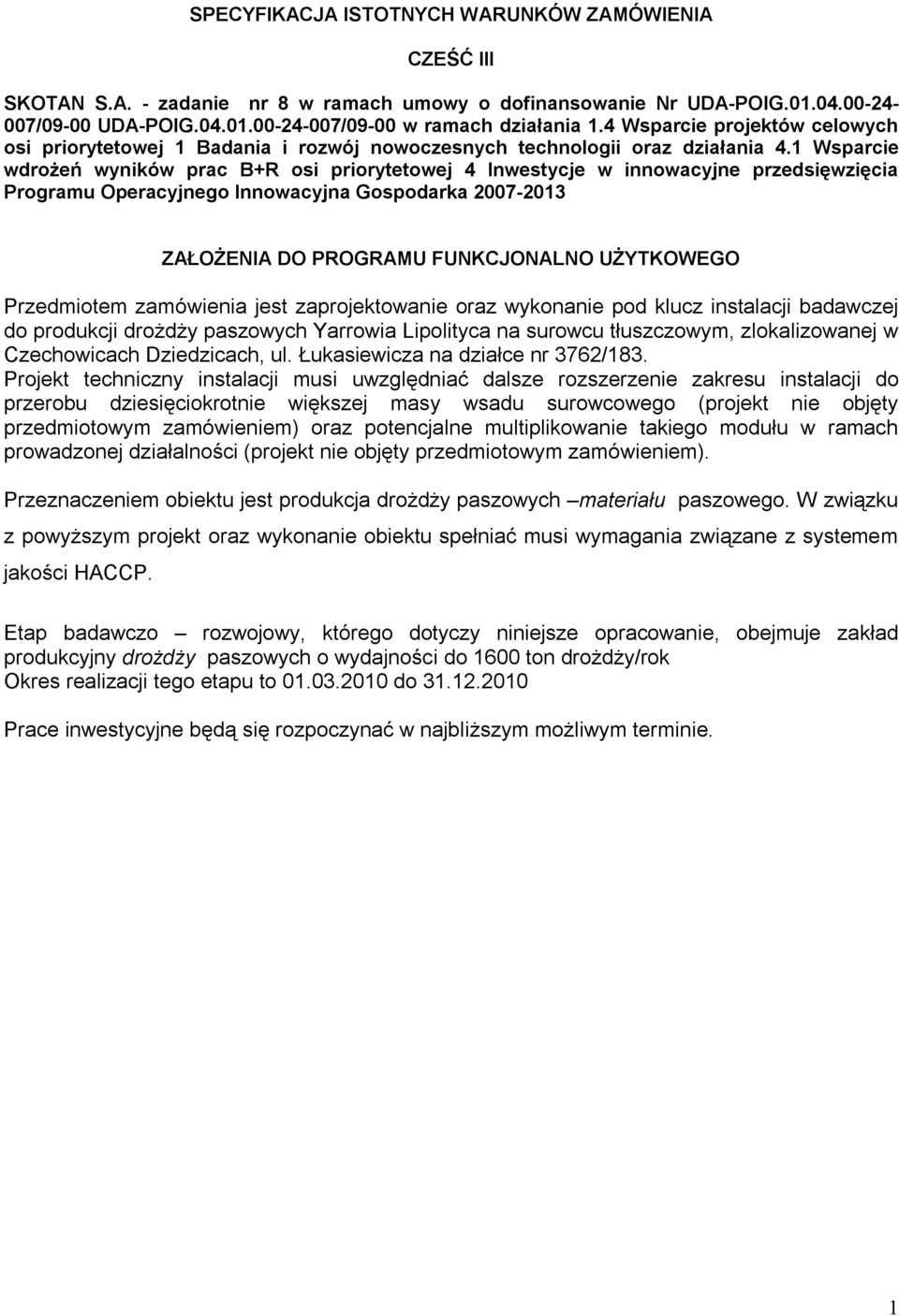 SPECYFIKACJA ISTOTNYCH WARUNKÓW ZAMÓWIENIA

CZEŚĆ III

SKOTAN S.A. - zadanie nr 8 w ramach umowy o dofinansowanie Nr UDA-POIG.01.04.00-24-007/09-00 UDA-POIG.04.01.00-24-007/09-00 w ramach działania 1.4 Wsparcie projektów celowych osi priorytetowej 1 Badania i rozwój nowoczesnych technologii oraz działania 4.1 Wsparcie wdrożeń wyników prac B+R osi priorytetowej 4 Inwestycje w innowacyjne przedsięwzięcia Programu Operacyjnego Innowacyjna Gospodarka 2007-2013

ZAŁOŻENIA DO PROGRAMU FUNKCJONALNO UŻYTKOWEGO

Przedmiotem zamówienia jest zaprojektowanie oraz wykonanie pod klucz instalacji badawczej do produkcji drożdży paszowych Yarrowia Lipolityca na surowcu tłuszczowym, zlokalizowanej w Czechowicach Dziedzicach, ul. Łukasiewicza na działce nr 3762/183.
Projekt techniczny instalacji musi uwzględniać dalsze rozszerzenie zakresu instalacji do przerobu dziesięciokrotnie większej masy wsadu surowcowego (projekt nie objęty przedmiotowym zamówieniem) oraz potencjalne multiplikowanie takiego modułu w ramach prowadzonej działalności (projekt nie objęty przedmiotowym zamówieniem).

Przeznaczeniem obiektu jest produkcja drożdży paszowych –materiału paszowego. W związku z powyższym projekt oraz wykonanie obiektu spełniać musi wymagania związane z systemem jakości HACCP.

Etap badawczo – rozwojowy, którego dotyczy niniejsze opracowanie, obejmuje zakład produkcyjny drożdży paszowych o wydajności do 1600 ton drożdży/rok
Okres realizacji tego etapu to 01.03.2010 do 31.12.2010

Prace inwestycyjne będą się rozpoczynać w najbliższym możliwym terminie.

1